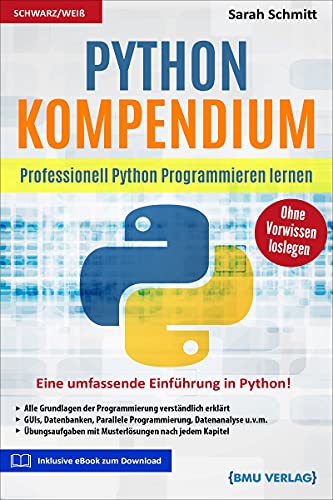 SCHWARZ/WEIß

Sarah Schmitt

PYTHON KOMPENDIUM

Professionell Python Programmieren lernen

Ohne Vorwissen loslegen

Eine umfassende Einführung in Python!

▸ Alle Grundlagen der Programmierung verständlich erklärt
▸ GUIs, Datenbanken, Parallele Programmierung, Datenanalyse u.v.m.
▸ Übungsaufgaben mit Musterlösungen nach jedem Kapitel

Inklusive eBook zum Download

{BMU VERLAG}